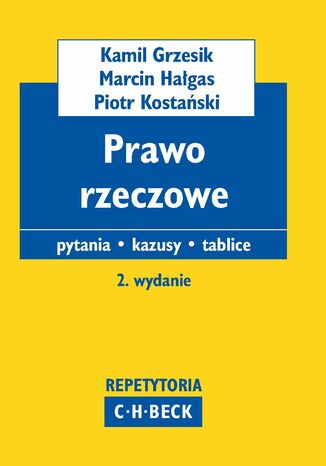 Kamil Grzesik
Marcin Hałgas
Piotr Kostański

Prawo rzeczowe

pytania • kazusy • tablice

2. wydanie

REPETYTORIA
C·H·BECK